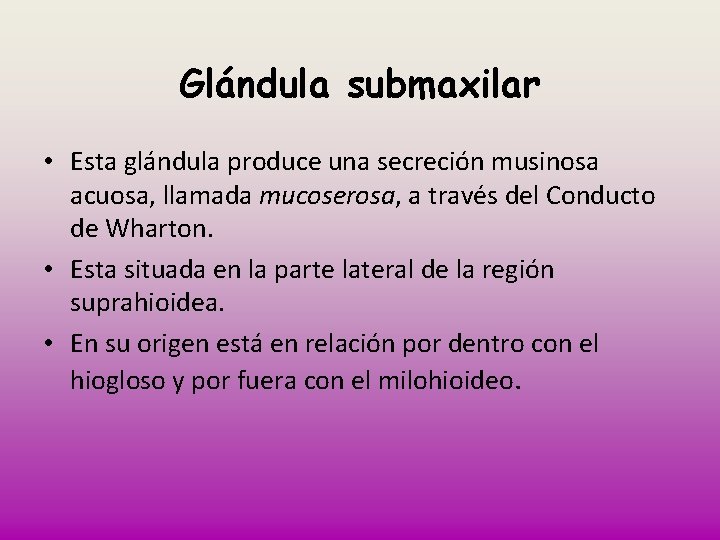 Glándula submaxilar

• Esta glándula produce una secreción musinosa acuosa, llamada mucoserosa, a través del Conducto de Wharton.
• Esta situada en la parte lateral de la región suprahioidea.
• En su origen está en relación por dentro con el hiogloso y por fuera con el milohioideo.